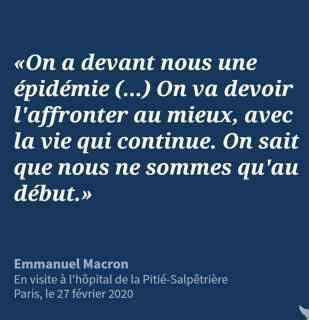 «On a devant nous une épidémie (...) On va devoir l'affronter au mieux, avec la vie qui continue. On sait que nous ne sommes qu'au début.»

Emmanuel Macron
En visite à l'hôpital de la Pitié-Salpêtrière
Paris, le 27 février 2020